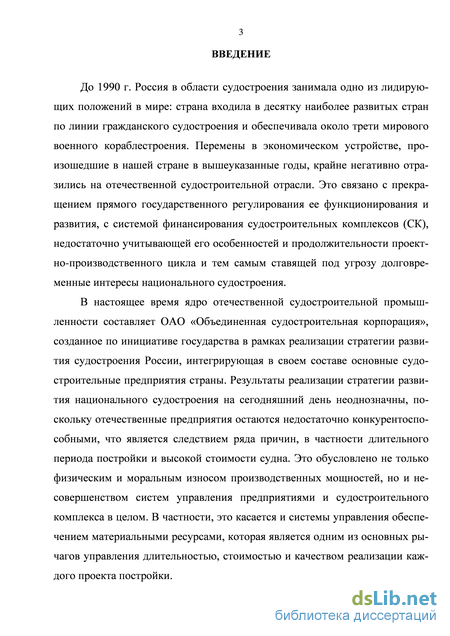 3

ВВЕДЕНИЕ

До 1990 г. Россия в области судостроения занимала одно из лидирующих положений в мире: страна входила в десятку наиболее развитых стран по линии гражданского судостроения и обеспечивала около трети мирового военного кораблестроения. Перемены в экономическом устройстве, произошедшие в нашей стране в вышеуказанные годы, крайне негативно отразились на отечественной судостроительной отрасли. Это связано с прекращением прямого государственного регулирования ее функционирования и развития, с системой финансирования судостроительных комплексов (СК), недостаточно учитывающей его особенностей и продолжительности проектно-производственного цикла и тем самым ставящей под угрозу долговременные интересы национального судостроения.

В настоящее время ядро отечественной судостроительной промышленности составляет ОАО «Объединенная судостроительная корпорация», созданное по инициативе государства в рамках реализации стратегии развития судостроения России, интегрирующая в своем составе основные судостроительные предприятия страны. Результаты реализации стратегии развития национального судостроения на сегодняшний день неоднозначны, поскольку отечественные предприятия остаются недостаточно конкурентоспособными, что является следствием ряда причин, в частности длительного периода постройки и высокой стоимости судна. Это обусловлено не только физическим и моральным износом производственных мощностей, но и несовершенством систем управления предприятиями и судостроительного комплекса в целом. В частности, это касается и системы управления обеспечением материальными ресурсами, которая является одним из основных рычагов управления длительностью, стоимостью и качеством реализации каждого проекта постройки.

dsLib.net
библиотека диссертаций